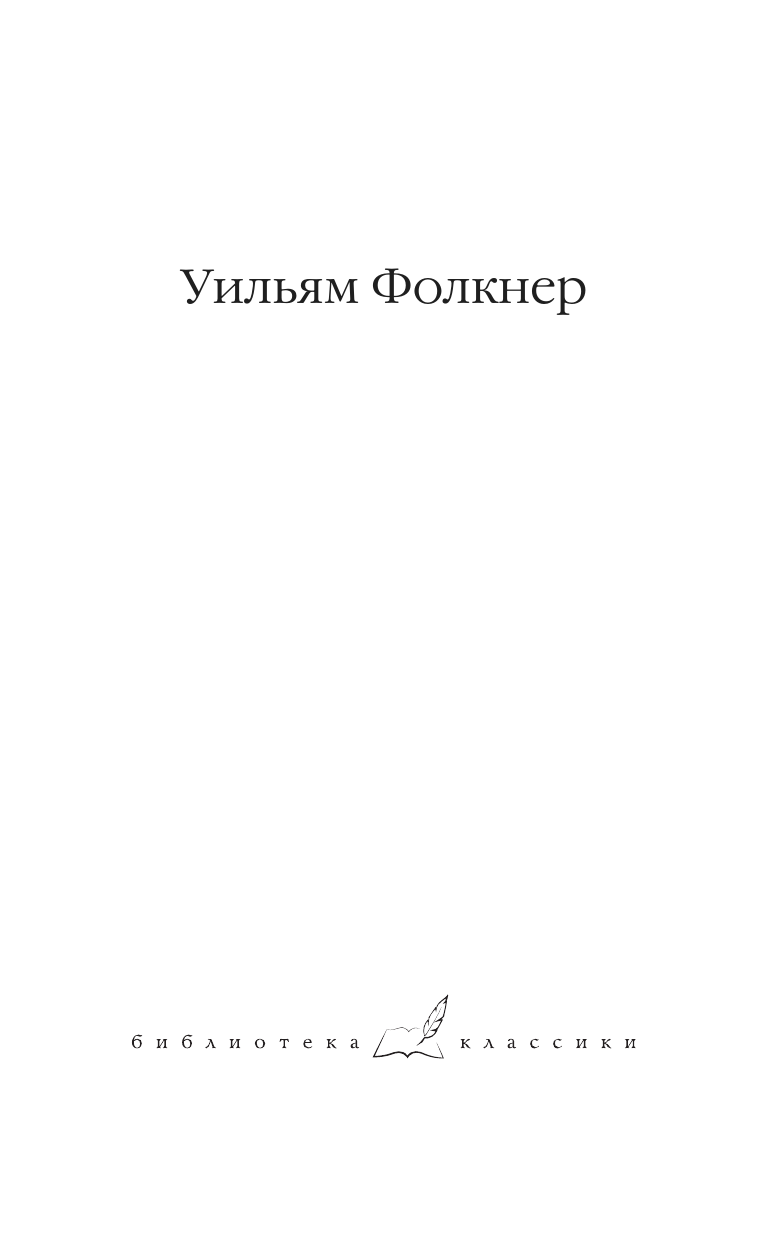 Уильям Фолкнер

библиотека классики